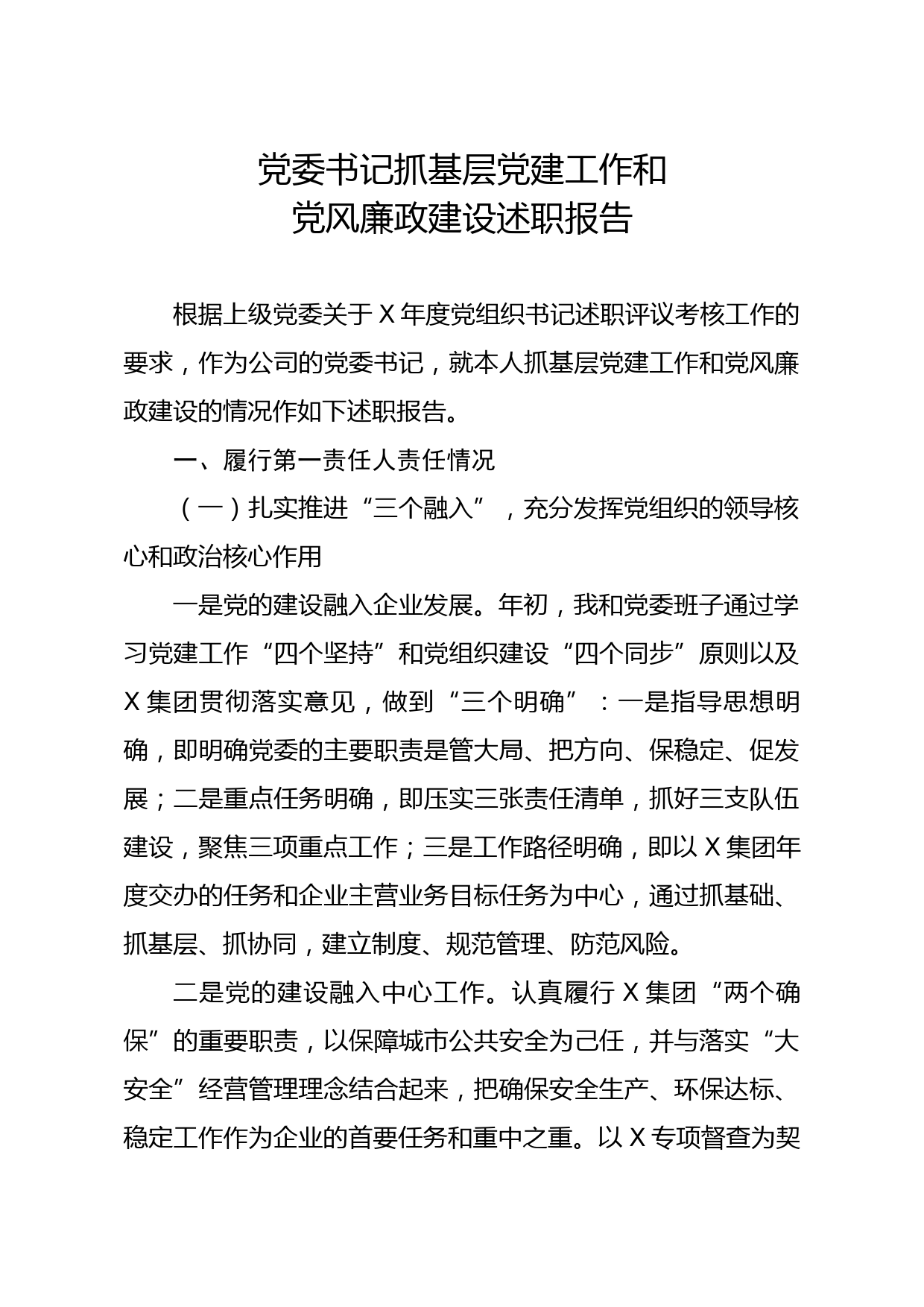 党委书记抓基层党建工作和
党风廉政建设述职报告

根据上级党委关于 X 年度党组织书记述职评议考核工作的要求，作为公司的党委书记，就本人抓基层党建工作和党风廉政建设的情况作如下述职报告。

一、履行第一责任人责任情况

（一）扎实推进“三个融入”，充分发挥党组织的领导核心和政治核心作用

一是党的建设融入企业发展。年初，我和党委班子通过学习党建工作“四个坚持”和党组织建设“四个同步”原则以及 X 集团贯彻落实意见，做到“三个明确”：一是指导思想明确，即明确党委的主要职责是管大局、把方向、保稳定、促发展；二是重点任务明确，即压实三张责任清单，抓好三支队伍建设，聚焦三项重点工作；三是工作路径明确，即以 X 集团年度交办的任务和企业主营业务目标任务为中心，通过抓基础、抓基层、抓协同，建立制度、规范管理、防范风险。

二是党的建设融入中心工作。认真履行 X 集团“两个确保”的重要职责，以保障城市公共安全为己任，并与落实“大安全”经营管理理念结合起来，把确保安全生产、环保达标、稳定工作作为企业的首要任务和重中之重。以 X 专项督查为契